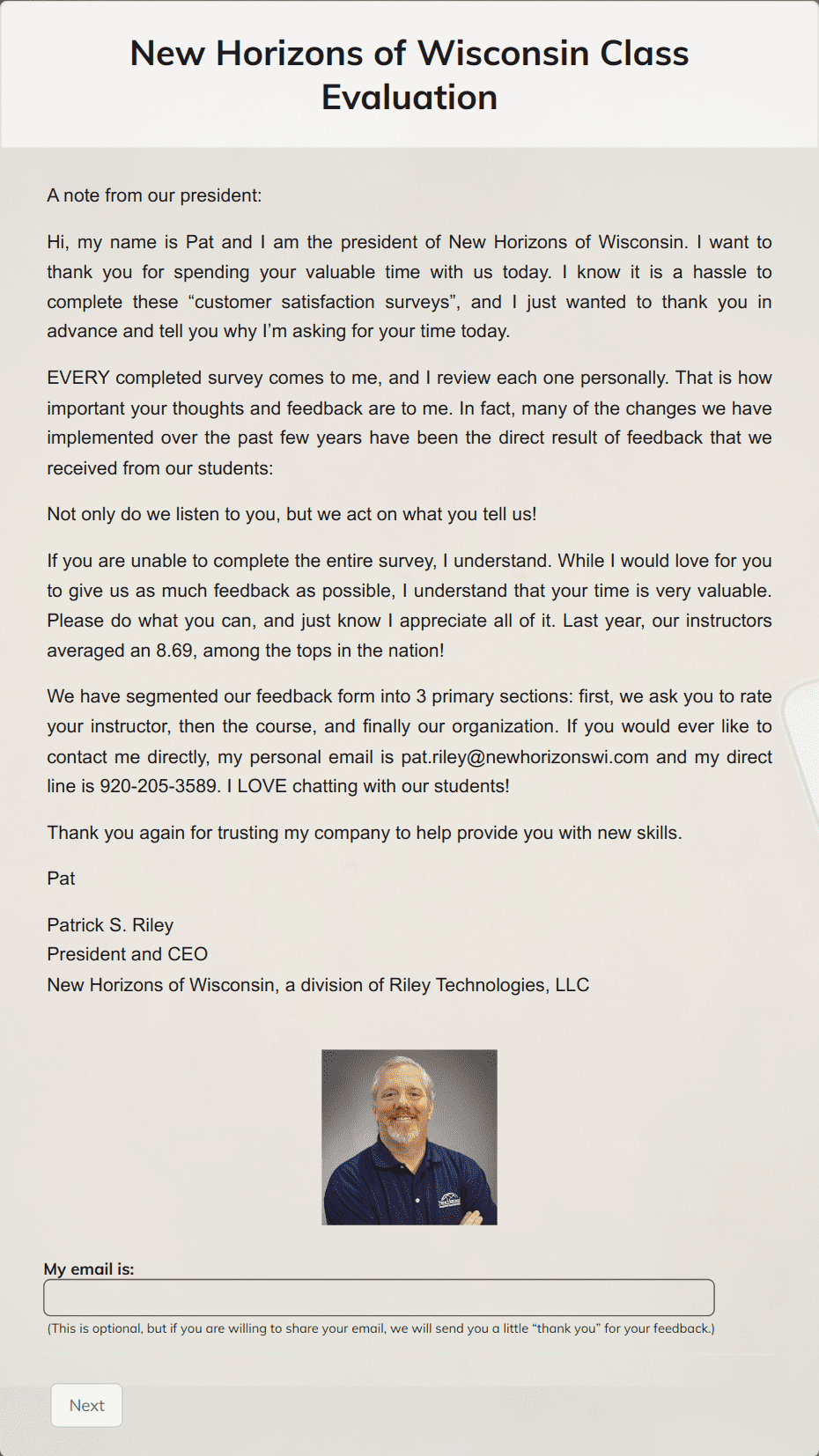 New Horizons of Wisconsin Class Evaluation

A note from our president:

Hi, my name is Pat and I am the president of New Horizons of Wisconsin. I want to thank you for spending your valuable time with us today. I know it is a hassle to complete these “customer satisfaction surveys”, and I just wanted to thank you in advance and tell you why I’m asking for your time today.

EVERY completed survey comes to me, and I review each one personally. That is how important your thoughts and feedback are to me. In fact, many of the changes we have implemented over the past few years have been the direct result of feedback that we received from our students:

Not only do we listen to you, but we act on what you tell us!

If you are unable to complete the entire survey, I understand. While I would love for you to give us as much feedback as possible, I understand that your time is very valuable. Please do what you can, and just know I appreciate all of it. Last year, our instructors averaged an 8.69, among the tops in the nation!

We have segmented our feedback form into 3 primary sections: first, we ask you to rate your instructor, then the course, and finally our organization. If you would ever like to contact me directly, my personal email is pat.riley@newhorizonswi.com and my direct line is 920-205-3589. I LOVE chatting with our students!

Thank you again for trusting my company to help provide you with new skills.

Pat

Patrick S. Riley
President and CEO
New Horizons of Wisconsin, a division of Riley Technologies, LLC

My email is:

(This is optional, but if you are willing to share your email, we will send you a little “thank you” for your feedback.)

Next